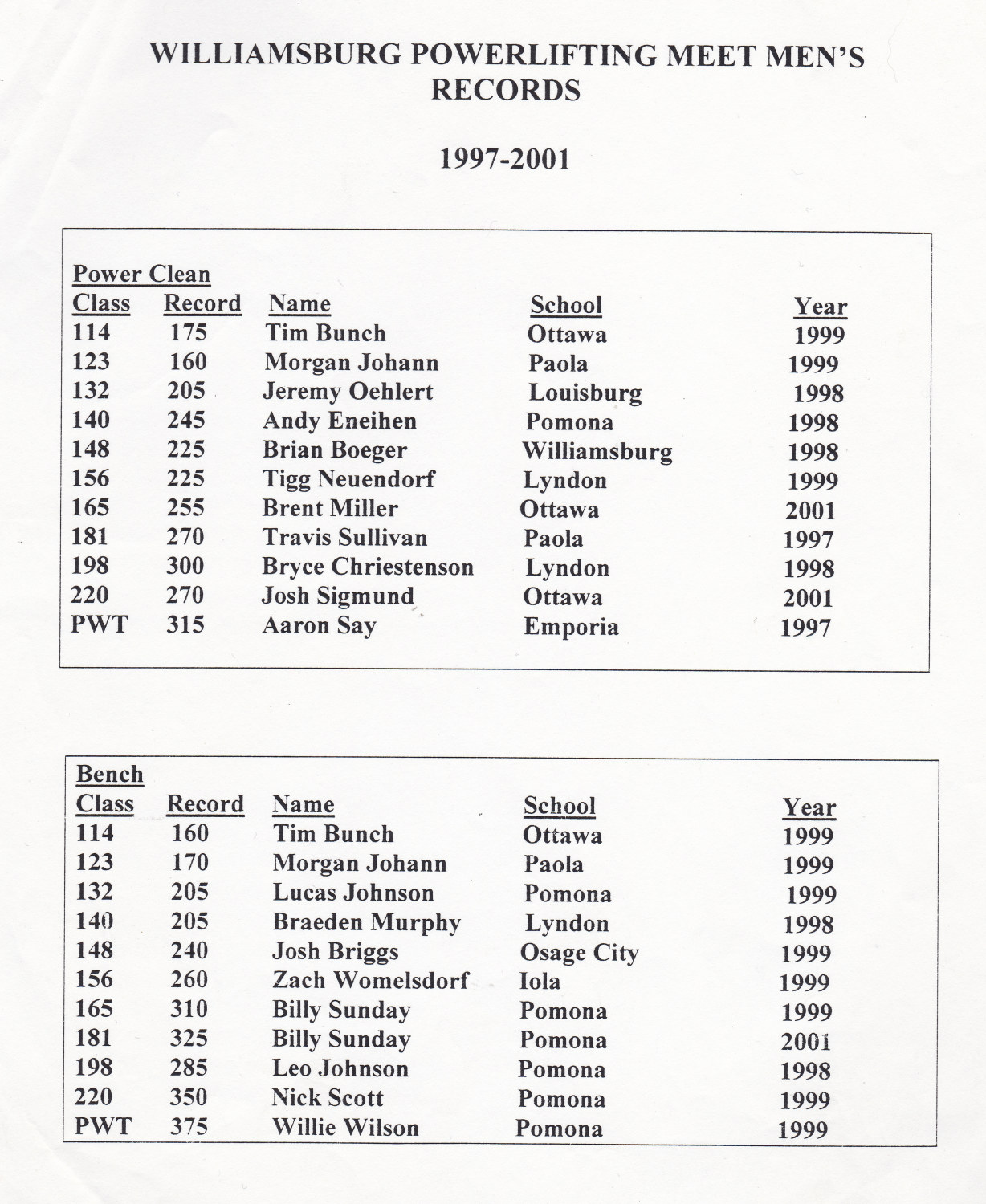 WILLIAMSBURG POWERLIFTING MEET MEN'S RECORDS

1997-2001

Power Clean

| Class | Record | Name | School | Year |
|---|---|---|---|---|
| 114 | 175 | Tim Bunch | Ottawa | 1999 |
| 123 | 160 | Morgan Johann | Paola | 1999 |
| 132 | 205 | Jeremy Oehlert | Louisburg | 1998 |
| 140 | 245 | Andy Eneihen | Pomona | 1998 |
| 148 | 225 | Brian Boeger | Williamsburg | 1998 |
| 156 | 225 | Tigg Neuendorf | Lyndon | 1999 |
| 165 | 255 | Brent Miller | Ottawa | 2001 |
| 181 | 270 | Travis Sullivan | Paola | 1997 |
| 198 | 300 | Bryce Chriestenson | Lyndon | 1998 |
| 220 | 270 | Josh Sigmund | Ottawa | 2001 |
| PWT | 315 | Aaron Say | Emporia | 1997 |

Bench

| Class | Record | Name | School | Year |
|---|---|---|---|---|
| 114 | 160 | Tim Bunch | Ottawa | 1999 |
| 123 | 170 | Morgan Johann | Paola | 1999 |
| 132 | 205 | Lucas Johnson | Pomona | 1999 |
| 140 | 205 | Braeden Murphy | Lyndon | 1998 |
| 148 | 240 | Josh Briggs | Osage City | 1999 |
| 156 | 260 | Zach Womelsdorf | Iola | 1999 |
| 165 | 310 | Billy Sunday | Pomona | 1999 |
| 181 | 325 | Billy Sunday | Pomona | 2001 |
| 198 | 285 | Leo Johnson | Pomona | 1998 |
| 220 | 350 | Nick Scott | Pomona | 1999 |
| PWT | 375 | Willie Wilson | Pomona | 1999 |